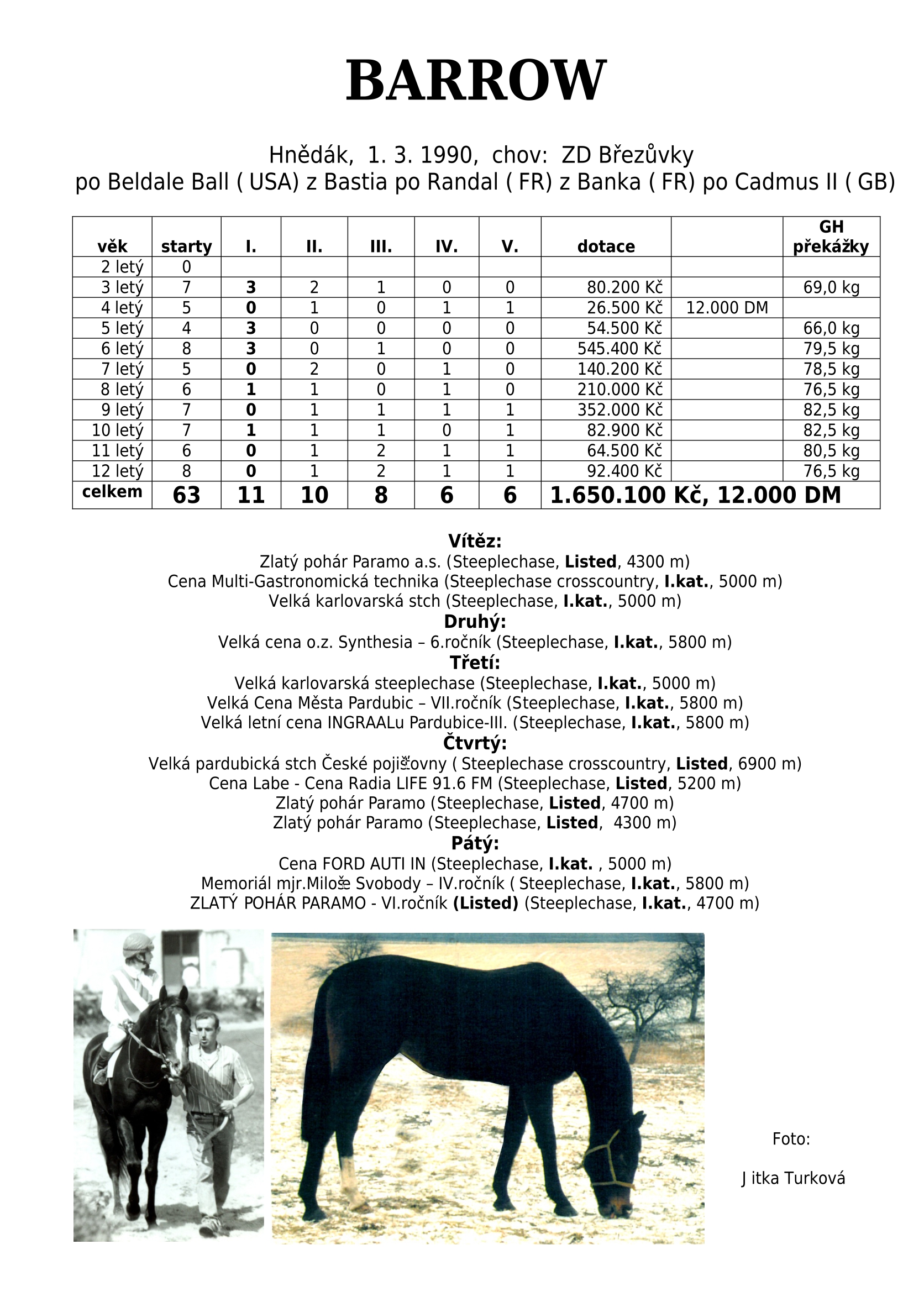 BARROW

Hnědák, 1. 3. 1990, chov: ZD Březůvky
po Beldale Ball ( USA) z Bastia po Randal ( FR) z Banka ( FR) po Cadmus II ( GB)

| věk | starty | I. | II. | III. | IV. | V. | dotace | | GH překážky |
|---|---|---|---|---|---|---|---|---|---|
| 2 letý | 0 | | | | | | | | |
| 3 letý | 7 | 3 | 2 | 1 | 0 | 0 | 80.200 Kč | | 69,0 kg |
| 4 letý | 5 | 0 | 1 | 0 | 1 | 1 | 26.500 Kč | 12.000 DM | |
| 5 letý | 4 | 3 | 0 | 0 | 0 | 0 | 54.500 Kč | | 66,0 kg |
| 6 letý | 8 | 3 | 0 | 1 | 0 | 0 | 545.400 Kč | | 79,5 kg |
| 7 letý | 5 | 0 | 2 | 0 | 1 | 0 | 140.200 Kč | | 78,5 kg |
| 8 letý | 6 | 1 | 1 | 0 | 1 | 0 | 210.000 Kč | | 76,5 kg |
| 9 letý | 7 | 0 | 1 | 1 | 1 | 1 | 352.000 Kč | | 82,5 kg |
| 10 letý | 7 | 1 | 1 | 1 | 0 | 1 | 82.900 Kč | | 82,5 kg |
| 11 letý | 6 | 0 | 1 | 2 | 1 | 1 | 64.500 Kč | | 80,5 kg |
| 12 letý | 8 | 0 | 1 | 2 | 1 | 1 | 92.400 Kč | | 76,5 kg |
| celkem | 63 | 11 | 10 | 8 | 6 | 6 | 1.650.100 Kč, 12.000 DM | | |

Vítěz:
Zlatý pohár Paramo a.s. (Steeplechase, Listed, 4300 m)
Cena Multi-Gastronomická technika (Steeplechase crosscountry, I.kat., 5000 m)
Velká karlovarská stch (Steeplechase, I.kat., 5000 m)
Druhý:
Velká cena o.z. Synthesia – 6.ročník (Steeplechase, I.kat., 5800 m)
Třetí:
Velká karlovarská steeplechase (Steeplechase, I.kat., 5000 m)
Velká Cena Města Pardubic – VII.ročník (Steeplechase, I.kat., 5800 m)
Velká letní cena INGRAALu Pardubice-III. (Steeplechase, I.kat., 5800 m)
Čtvrtý:
Velká pardubická stch České pojišťovny ( Steeplechase crosscountry, Listed, 6900 m)
Cena Labe - Cena Radia LIFE 91.6 FM (Steeplechase, Listed, 5200 m)
Zlatý pohár Paramo (Steeplechase, Listed, 4700 m)
Zlatý pohár Paramo (Steeplechase, Listed, 4300 m)
Pátý:
Cena FORD AUTI IN (Steeplechase, I.kat. , 5000 m)
Memoriál mjr.Miloše Svobody – IV.ročník ( Steeplechase, I.kat., 5800 m)
ZLATÝ POHÁR PARAMO - VI.ročník (Listed) (Steeplechase, I.kat., 4700 m)

Foto:
J itka Turková